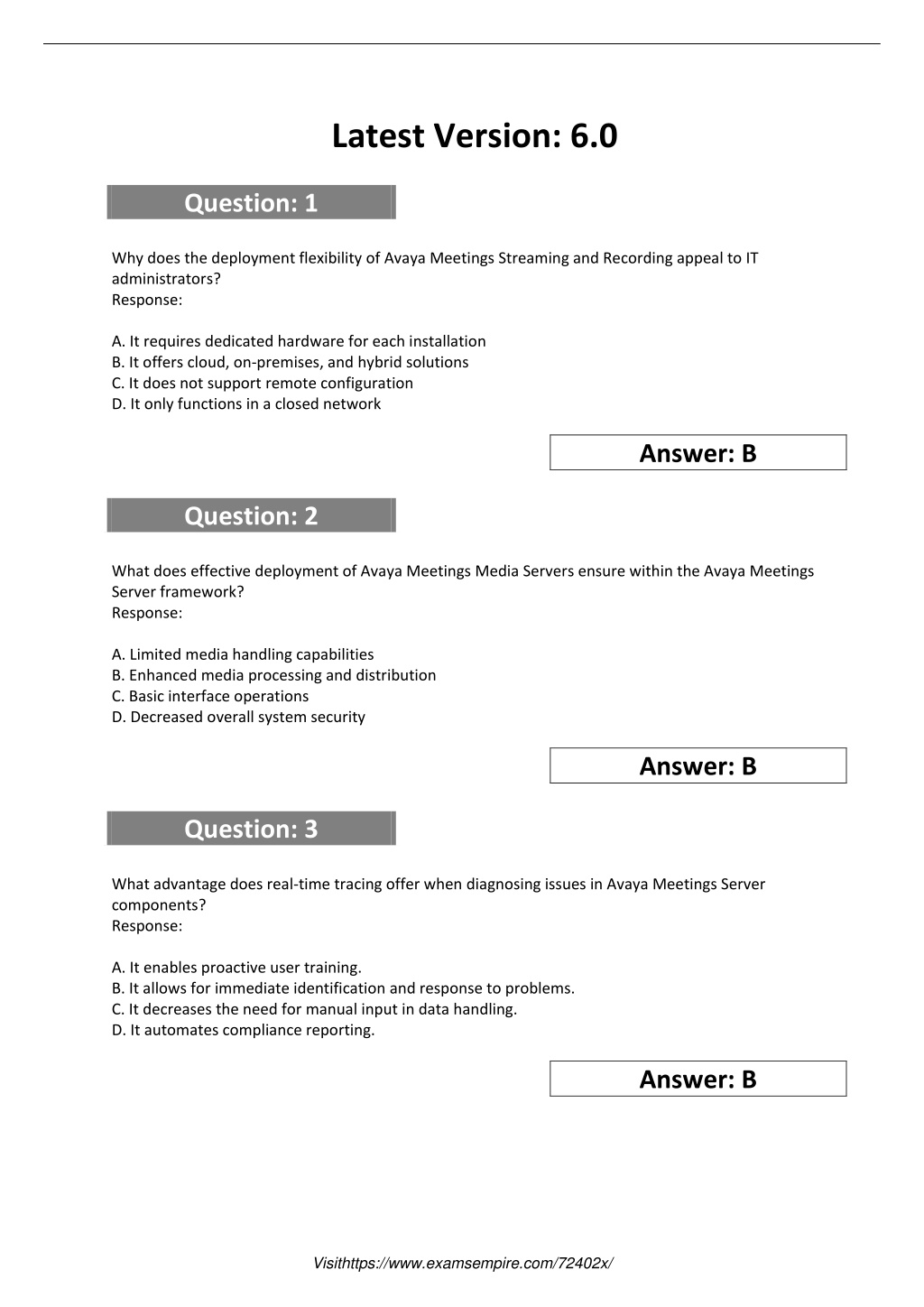 Latest Version: 6.0

Question: 1

Why does the deployment flexibility of Avaya Meetings Streaming and Recording appeal to IT administrators?
Response:

A. It requires dedicated hardware for each installation
B. It offers cloud, on-premises, and hybrid solutions
C. It does not support remote configuration
D. It only functions in a closed network

Answer: B

Question: 2

What does effective deployment of Avaya Meetings Media Servers ensure within the Avaya Meetings Server framework?
Response:

A. Limited media handling capabilities
B. Enhanced media processing and distribution
C. Basic interface operations
D. Decreased overall system security

Answer: B

Question: 3

What advantage does real-time tracing offer when diagnosing issues in Avaya Meetings Server components?
Response:

A. It enables proactive user training.
B. It allows for immediate identification and response to problems.
C. It decreases the need for manual input in data handling.
D. It automates compliance reporting.

Answer: B

Visithttps://www.examsempire.com/72402x/